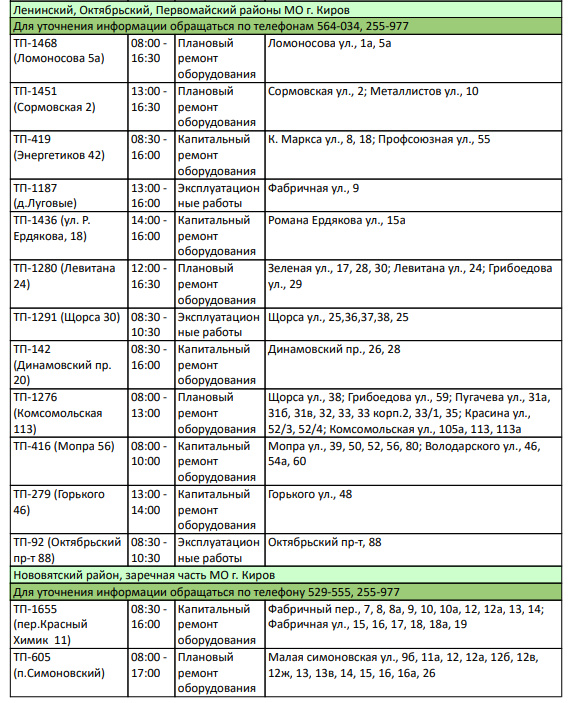 | Ленинский, Октябрьский, Первомайский районы МО г. Киров | | | |
|---|---|---|---|
| Для уточнения информации обращаться по телефонам 564-034, 255-977 | | | |
| ТП-1468 (Ломоносова 5а) | 08:00 - 16:30 | Плановый ремонт оборудования | Ломоносова ул., 1а, 5а |
| ТП-1451 (Сормовская 2) | 13:00 - 16:30 | Плановый ремонт оборудования | Сормовская ул., 2; Металлистов ул., 10 |
| ТП-419 (Энергетиков 42) | 08:30 - 16:00 | Капитальный ремонт оборудования | К. Маркса ул., 8, 18; Профсоюзная ул., 55 |
| ТП-1187 (д.Луговые) | 13:00 - 16:00 | Эксплуатационные работы | Фабричная ул., 9 |
| ТП-1436 (ул. Р. Ердякова, 18) | 14:00 - 16:00 | Капитальный ремонт оборудования | Романа Ердякова ул., 15а |
| ТП-1280 (Левитана 24) | 12:00 - 16:30 | Плановый ремонт оборудования | Зеленая ул., 17, 28, 30; Левитана ул., 24; Грибоедова ул., 29 |
| ТП-1291 (Щорса 30) | 08:30 - 10:30 | Эксплуатационные работы | Щорса ул., 25,36,37,38, 25 |
| ТП-142 (Динамовский пр. 20) | 08:30 - 16:00 | Капитальный ремонт оборудования | Динамовский пр., 26, 28 |
| ТП-1276 (Комсомольская 113) | 08:00 - 13:00 | Плановый ремонт оборудования | Щорса ул., 38; Грибоедова ул., 59; Пугачева ул., 31а, 31б, 31в, 32, 33, 33 корп.2, 33/1, 35; Красина ул., 52/3, 52/4; Комсомольская ул., 105а, 113, 113а |
| ТП-416 (Мопра 56) | 08:00 - 10:00 | Капитальный ремонт оборудования | Мопра ул., 39, 50, 52, 56, 80; Володарского ул., 46, 54а, 60 |
| ТП-279 (Горького 46) | 13:00 - 14:00 | Капитальный ремонт оборудования | Горького ул., 48 |
| ТП-92 (Октябрьский пр-т 88) | 08:30 - 10:30 | Эксплуатационные работы | Октябрьский пр-т, 88 |
| Нововятский район, заречная часть МО г. Киров | | | |
| Для уточнения информации обращаться по телефону 529-555, 255-977 | | | |
| ТП-1655 (пер.Красный Химик 11) | 08:30 - 16:00 | Капитальный ремонт оборудования | Фабричный пер., 7, 8, 8а, 9, 10, 10а, 12, 12а, 13, 14; Фабричная ул., 15, 16, 17, 18, 18а, 19 |
| ТП-605 (п.Симоновский) | 08:00 - 17:00 | Плановый ремонт оборудования | Малая симоновская ул., 9б, 11а, 12, 12а, 12б, 12в, 12ж, 13, 13в, 14, 15, 16, 16а, 26 |